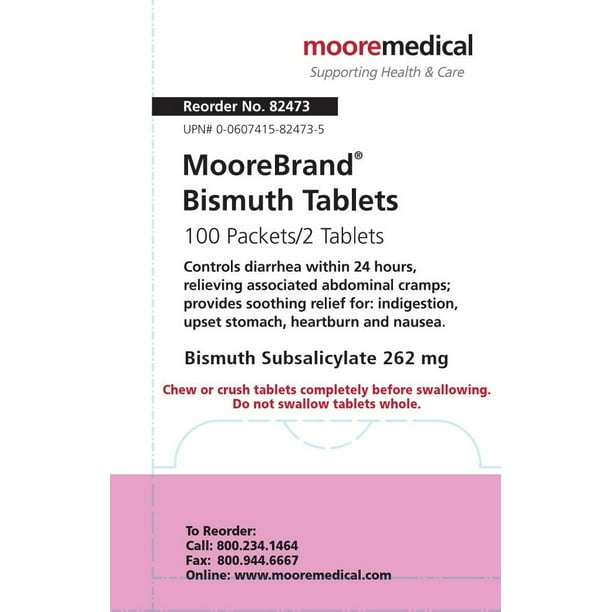 mooremedical
Supporting Health & Care

Reorder No. 82473

UPN# 0-0607415-82473-5

MooreBrand®
Bismuth Tablets

100 Packets/2 Tablets

Controls diarrhea within 24 hours, relieving associated abdominal cramps; provides soothing relief for: indigestion, upset stomach, heartburn and nausea.

Bismuth Subsalicylate 262 mg

Chew or crush tablets completely before swallowing.
Do not swallow tablets whole.

To Reorder:
Call: 800.234.1464
Fax: 800.944.6667
Online: www.mooremedical.com